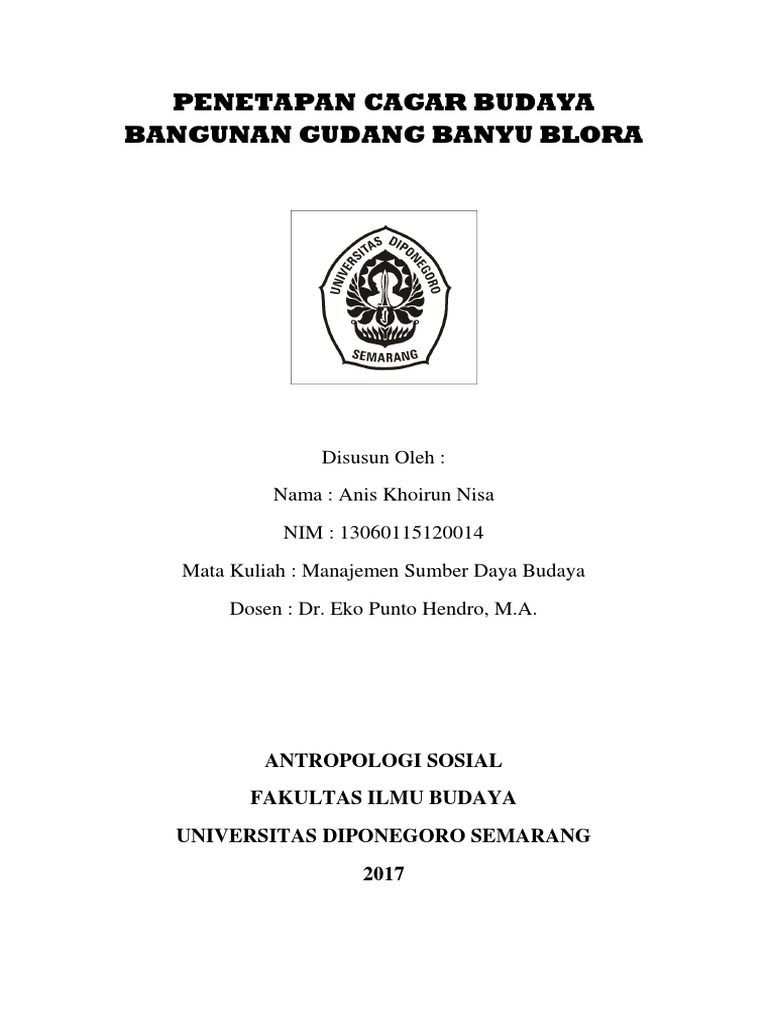 PENETAPAN CAGAR BUDAYA
BANGUNAN GUDANG BANYU BLORA

UNIVERSITAS DIPONEGORO
SEMARANG

Disusun Oleh :

Nama : Anis Khoirun Nisa

NIM : 13060115120014

Mata Kuliah : Manajemen Sumber Daya Budaya

Dosen : Dr. Eko Punto Hendro, M.A.

ANTROPOLOGI SOSIAL

FAKULTAS ILMU BUDAYA

UNIVERSITAS DIPONEGORO SEMARANG

2017